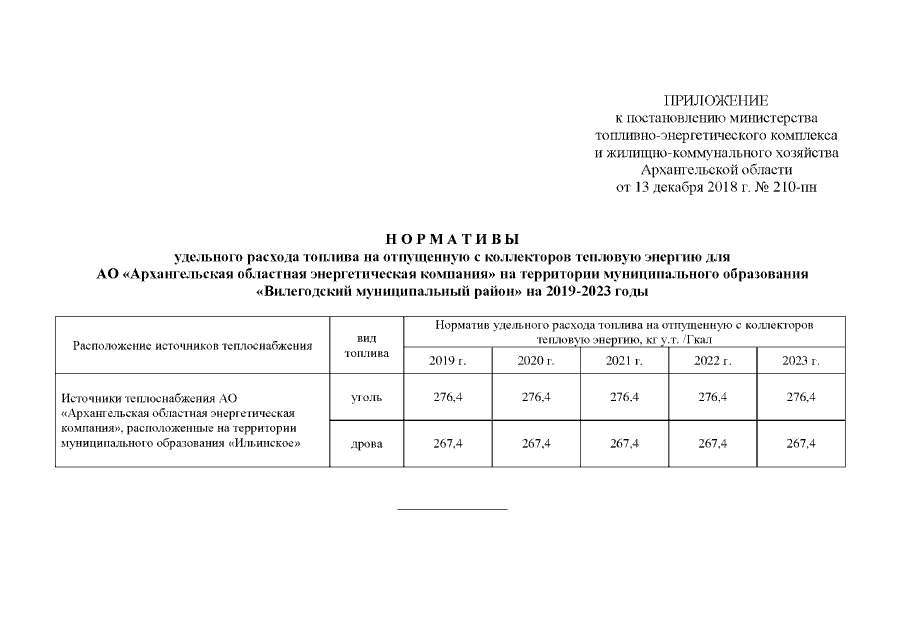 ПРИЛОЖЕНИЕ
к постановлению министерства
топливно-энергетического комплекса
и жилищно-коммунального хозяйства
Архангельской области
от 13 декабря 2018 г. № 210-пн

Н О Р М А Т И В Ы
удельного расхода топлива на отпущенную с коллекторов тепловую энергию для
АО «Архангельская областная энергетическая компания» на территории муниципального образования
«Вилегодский муниципальный район» на 2019-2023 годы

| Расположение источников теплоснабжения | вид топлива | Норматив удельного расхода топлива на отпущенную с коллекторов тепловую энергию, кг у.т. /Гкал | | | | |
|---|---|---|---|---|---|---|
| | | 2019 г. | 2020 г. | 2021 г. | 2022 г. | 2023 г. |
| Источники теплоснабжения АО «Архангельская областная энергетическая компания», расположенные на территории муниципального образования «Ильинское» | уголь | 276,4 | 276,4 | 276,4 | 276,4 | 276,4 |
| | дрова | 267,4 | 267,4 | 267,4 | 267,4 | 267,4 |